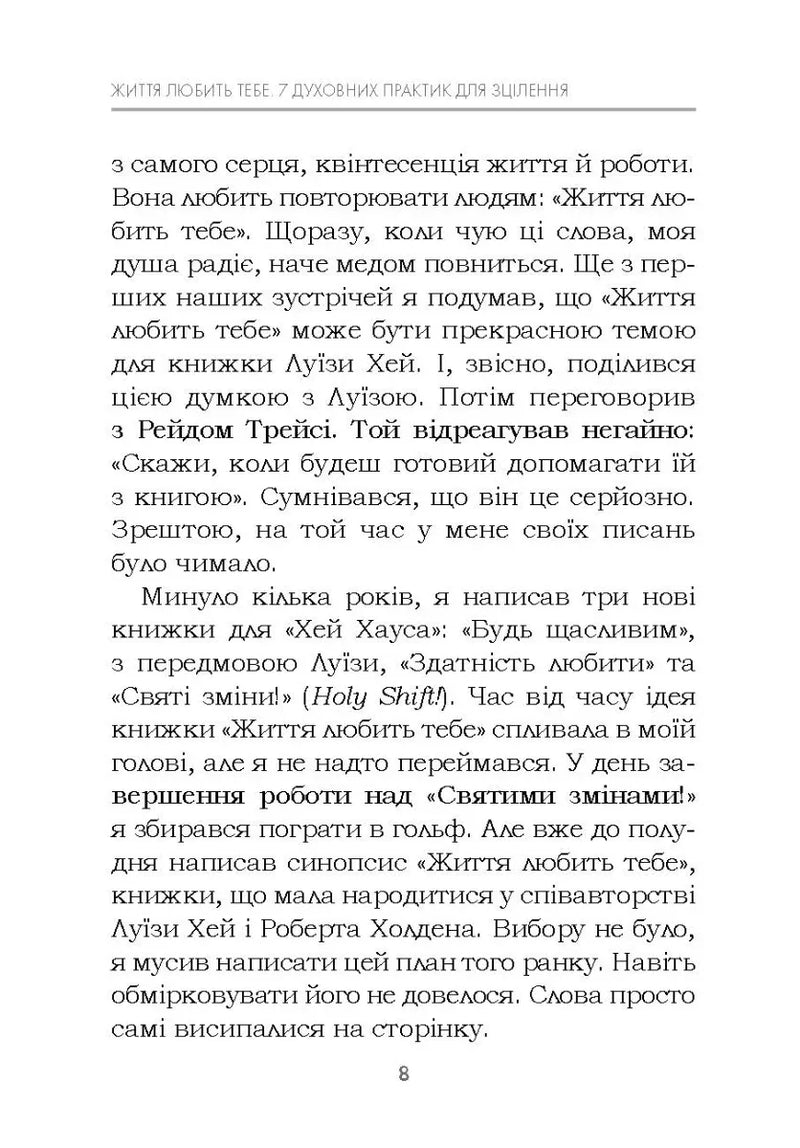 ЖИТТЯ ЛЮБИТЬ ТЕБЕ. 7 ДУХОВНИХ ПРАКТИК ДЛЯ ЗЦІЛЕННЯ

з самого серця, квінтесенція життя й роботи. Вона любить повторювати людям: «Життя любить тебе». Щоразу, коли чую ці слова, моя душа радіє, наче медом повниться. Ще з перших наших зустрічей я подумав, що «Життя любить тебе» може бути прекрасною темою для книжки Луїзи Хей. І, звісно, поділився цією думкою з Луїзою. Потім переговорив з Рейдом Трейсі. Той відреагував негайно: «Скажи, коли будеш готовий допомагати їй з книгою». Сумнівався, що він це серйозно. Зрештою, на той час у мене своїх писань було чимало.

Минуло кілька років, я написав три нові книжки для «Хей Хауса»: «Будь щасливим», з передмовою Луїзи, «Здатність любити» та «Святі зміни!» (Holy Shift!). Час від часу ідея книжки «Життя любить тебе» спливала в моїй голові, але я не надто переймався. У день завершення роботи над «Святими змінами!» я збирався пограти в гольф. Але вже до полудня написав синопсис «Життя любить тебе», книжки, що мала народитися у співавторстві Луїзи Хей і Роберта Холдена. Вибору не було, я мусив написати цей план того ранку. Навіть обмірковувати його не довелося. Слова просто самі висипалися на сторінку.

8